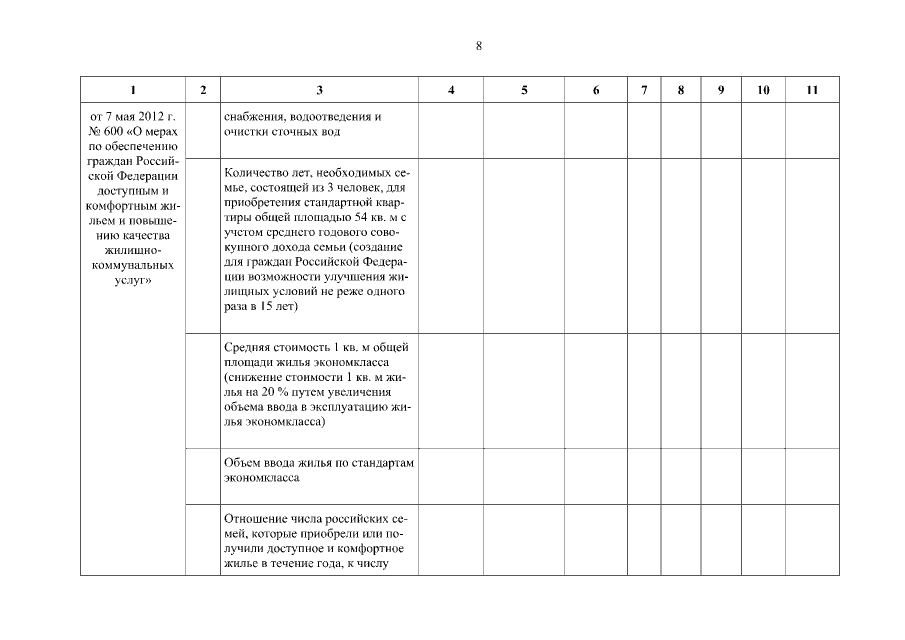 8

| 1 | 2 | 3 | 4 | 5 | 6 | 7 | 8 | 9 | 10 | 11 |
|---|---|---|---|---|---|---|---|---|---|---|
| от 7 мая 2012 г. № 600 «О мерах по обеспечению граждан Российской Федерации доступным и комфортным жильем и повышению качества жилищно-коммунальных услуг» | | снабжения, водоотведения и очистки сточных вод | | | | | | | | |
| | | Количество лет, необходимых семье, состоящей из 3 человек, для приобретения стандартной квартиры общей площадью 54 кв. м с учетом среднего годового совокупного дохода семьи (создание для граждан Российской Федерации возможности улучшения жилищных условий не реже одного раза в 15 лет) | | | | | | | | |
| | | Средняя стоимость 1 кв. м общей площади жилья экономкласса (снижение стоимости 1 кв. м жилья на 20 % путем увеличения объема ввода в эксплуатацию жилья экономкласса) | | | | | | | | |
| | | Объем ввода жилья по стандартам экономкласса | | | | | | | | |
| | | Отношение числа российских семей, которые приобрели или получили доступное и комфортное жилье в течение года, к числу | | | | | | | | |